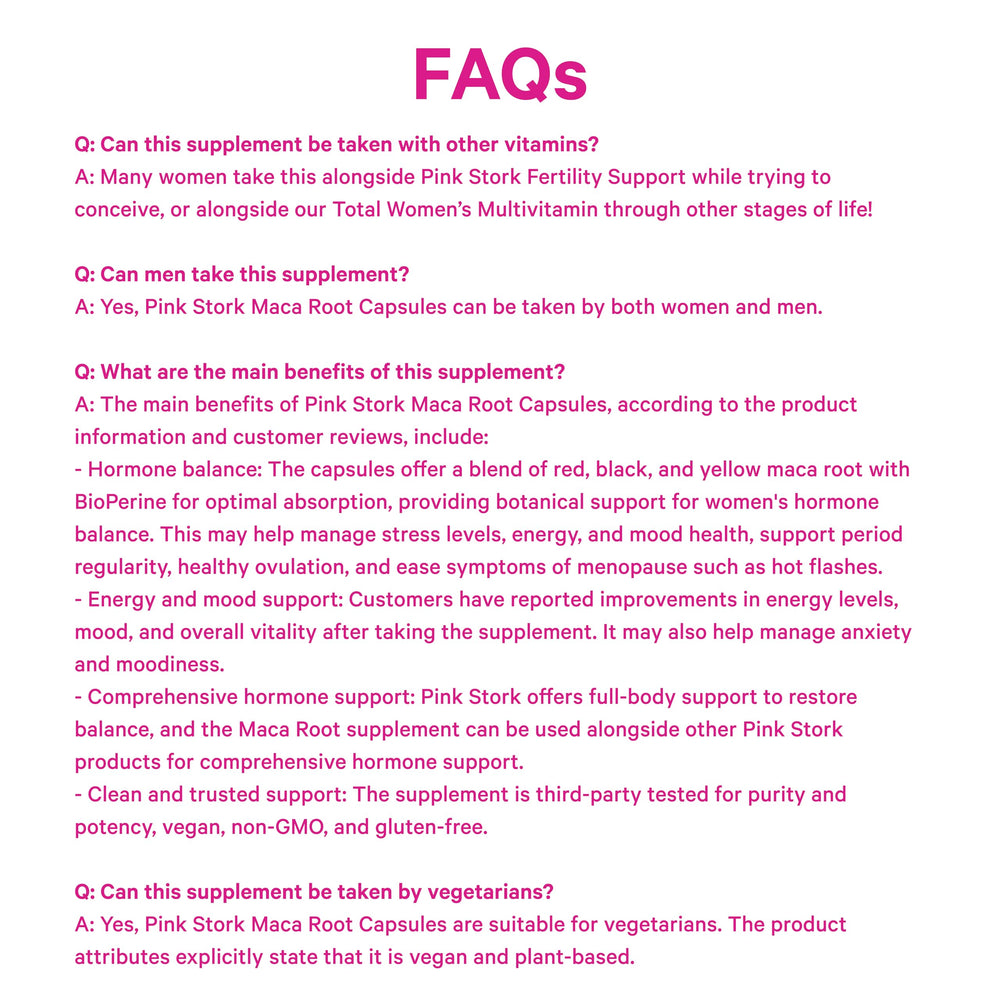 FAQs

Q: Can this supplement be taken with other vitamins?
A: Many women take this alongside Pink Stork Fertility Support while trying to conceive, or alongside our Total Women's Multivitamin through other stages of life!

Q: Can men take this supplement?
A: Yes, Pink Stork Maca Root Capsules can be taken by both women and men.

Q: What are the main benefits of this supplement?
A: The main benefits of Pink Stork Maca Root Capsules, according to the product information and customer reviews, include:
- Hormone balance: The capsules offer a blend of red, black, and yellow maca root with BioPerine for optimal absorption, providing botanical support for women's hormone balance. This may help manage stress levels, energy, and mood health, support period regularity, healthy ovulation, and ease symptoms of menopause such as hot flashes.
- Energy and mood support: Customers have reported improvements in energy levels, mood, and overall vitality after taking the supplement. It may also help manage anxiety and moodiness.
- Comprehensive hormone support: Pink Stork offers full-body support to restore balance, and the Maca Root supplement can be used alongside other Pink Stork products for comprehensive hormone support.
- Clean and trusted support: The supplement is third-party tested for purity and potency, vegan, non-GMO, and gluten-free.

Q: Can this supplement be taken by vegetarians?
A: Yes, Pink Stork Maca Root Capsules are suitable for vegetarians. The product attributes explicitly state that it is vegan and plant-based.